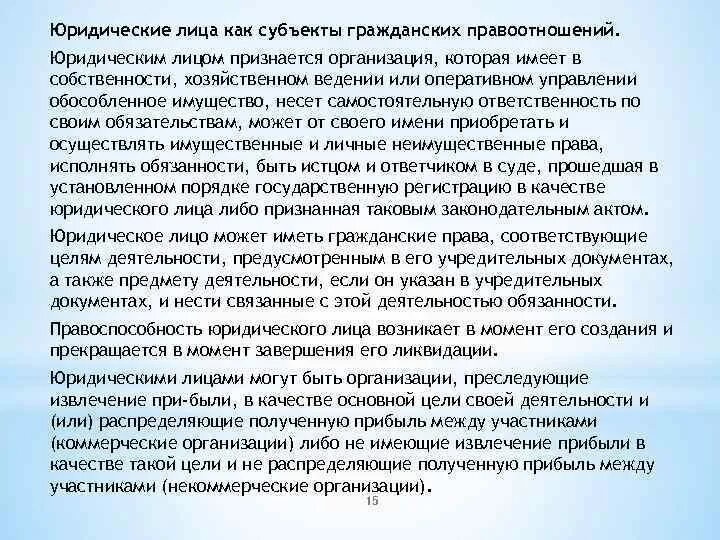 Юридические лица как субъекты гражданских правоотношений.

Юридическим лицом признается организация, которая имеет в собственности, хозяйственном ведении или оперативном управлении обособленное имущество, несет самостоятельную ответственность по своим обязательствам, может от своего имени приобретать и осуществлять имущественные и личные неимущественные права, исполнять обязанности, быть истцом и ответчиком в суде, прошедшая в установленном порядке государственную регистрацию в качестве юридического лица либо признанная таковым законодательным актом.

Юридическое лицо может иметь гражданские права, соответствующие целям деятельности, предусмотренным в его учредительных документах, а также предмету деятельности, если он указан в учредительных документах, и нести связанные с этой деятельностью обязанности.

Правоспособность юридического лица возникает в момент его создания и прекращается в момент завершения его ликвидации.

Юридическими лицами могут быть организации, преследующие извлечение при-были, в качестве основной цели своей деятельности и (или) распределяющие полученную прибыль между участниками (коммерческие организации) либо не имеющие извлечение прибыли в качестве такой цели и не распределяющие полученную прибыль между участниками (некоммерческие организации).

15